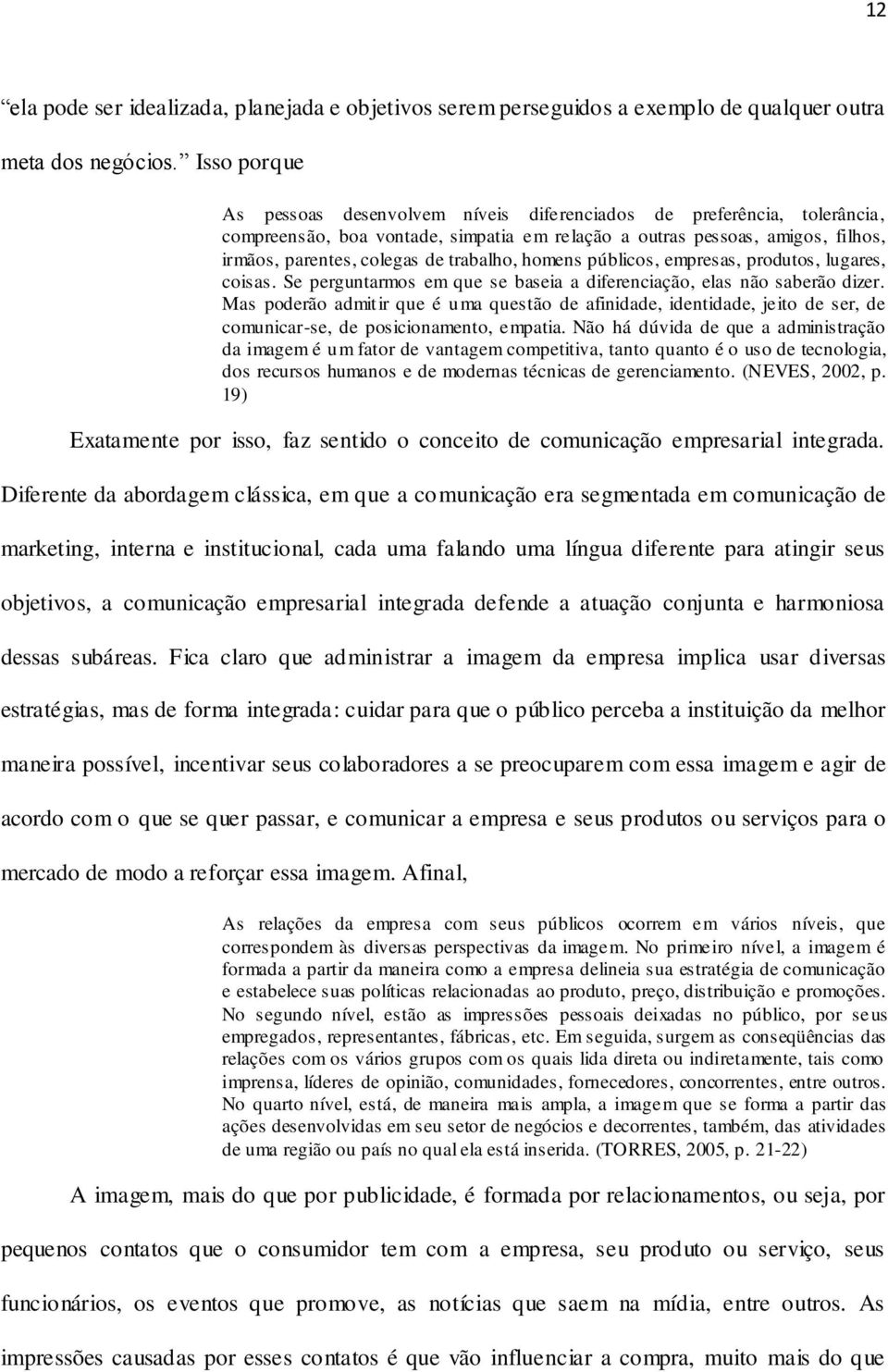 12

“ela pode ser idealizada, planejada e objetivos serem perseguidos a exemplo de qualquer outra meta dos negócios.” Isso porque

As pessoas desenvolvem níveis diferenciados de preferência, tolerância, compreensão, boa vontade, simpatia em relação a outras pessoas, amigos, filhos, irmãos, parentes, colegas de trabalho, homens públicos, empresas, produtos, lugares, coisas. Se perguntarmos em que se baseia a diferenciação, elas não saberão dizer. Mas poderão admitir que é uma questão de afinidade, identidade, jeito de ser, de comunicar-se, de posicionamento, empatia. Não há dúvida de que a administração da imagem é um fator de vantagem competitiva, tanto quanto é o uso de tecnologia, dos recursos humanos e de modernas técnicas de gerenciamento. (NEVES, 2002, p. 19)

Exatamente por isso, faz sentido o conceito de comunicação empresarial integrada. Diferente da abordagem clássica, em que a comunicação era segmentada em comunicação de marketing, interna e institucional, cada uma falando uma língua diferente para atingir seus objetivos, a comunicação empresarial integrada defende a atuação conjunta e harmoniosa dessas subáreas. Fica claro que administrar a imagem da empresa implica usar diversas estratégias, mas de forma integrada: cuidar para que o público perceba a instituição da melhor maneira possível, incentivar seus colaboradores a se preocuparem com essa imagem e agir de acordo com o que se quer passar, e comunicar a empresa e seus produtos ou serviços para o mercado de modo a reforçar essa imagem. Afinal,

As relações da empresa com seus públicos ocorrem em vários níveis, que correspondem às diversas perspectivas da imagem. No primeiro nível, a imagem é formada a partir da maneira como a empresa delineia sua estratégia de comunicação e estabelece suas políticas relacionadas ao produto, preço, distribuição e promoções. No segundo nível, estão as impressões pessoais deixadas no público, por seus empregados, representantes, fábricas, etc. Em seguida, surgem as conseqüências das relações com os vários grupos com os quais lida direta ou indiretamente, tais como imprensa, líderes de opinião, comunidades, fornecedores, concorrentes, entre outros. No quarto nível, está, de maneira mais ampla, a imagem que se forma a partir das ações desenvolvidas em seu setor de negócios e decorrentes, também, das atividades de uma região ou país no qual ela está inserida. (TORRES, 2005, p. 21-22)

A imagem, mais do que por publicidade, é formada por relacionamentos, ou seja, por pequenos contatos que o consumidor tem com a empresa, seu produto ou serviço, seus funcionários, os eventos que promove, as notícias que saem na mídia, entre outros. As impressões causadas por esses contatos é que vão influenciar a compra, muito mais do que